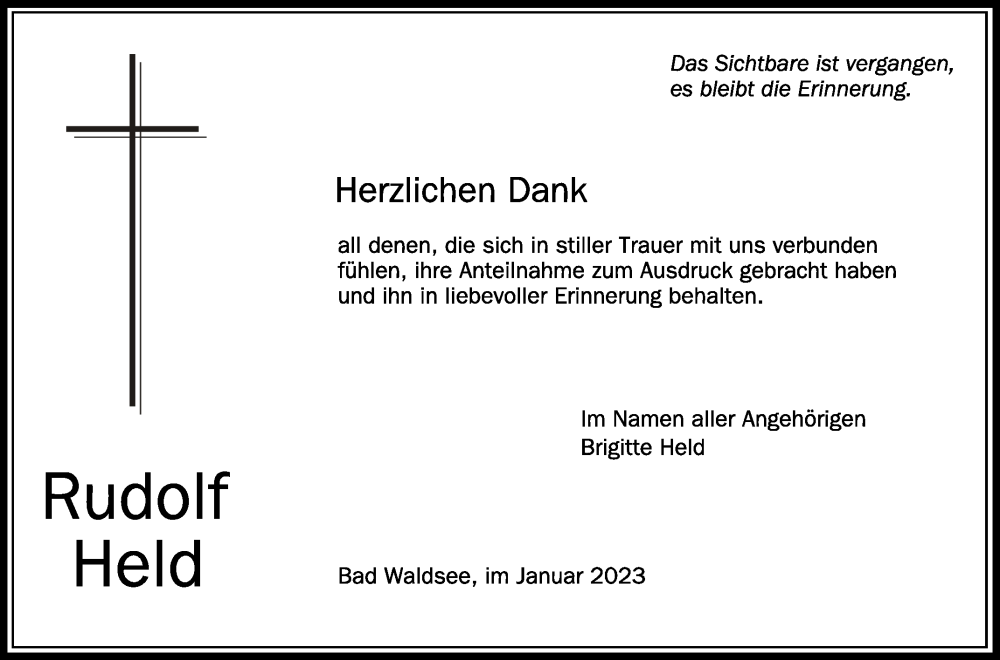 Das Sichtbare ist vergangen,
es bleibt die Erinnerung.

Herzlichen Dank

all denen, die sich in stiller Trauer mit uns verbunden fühlen, ihre Anteilnahme zum Ausdruck gebracht haben und ihn in liebevoller Erinnerung behalten.

Im Namen aller Angehörigen
Brigitte Held

Rudolf
Held

Bad Waldsee, im Januar 2023